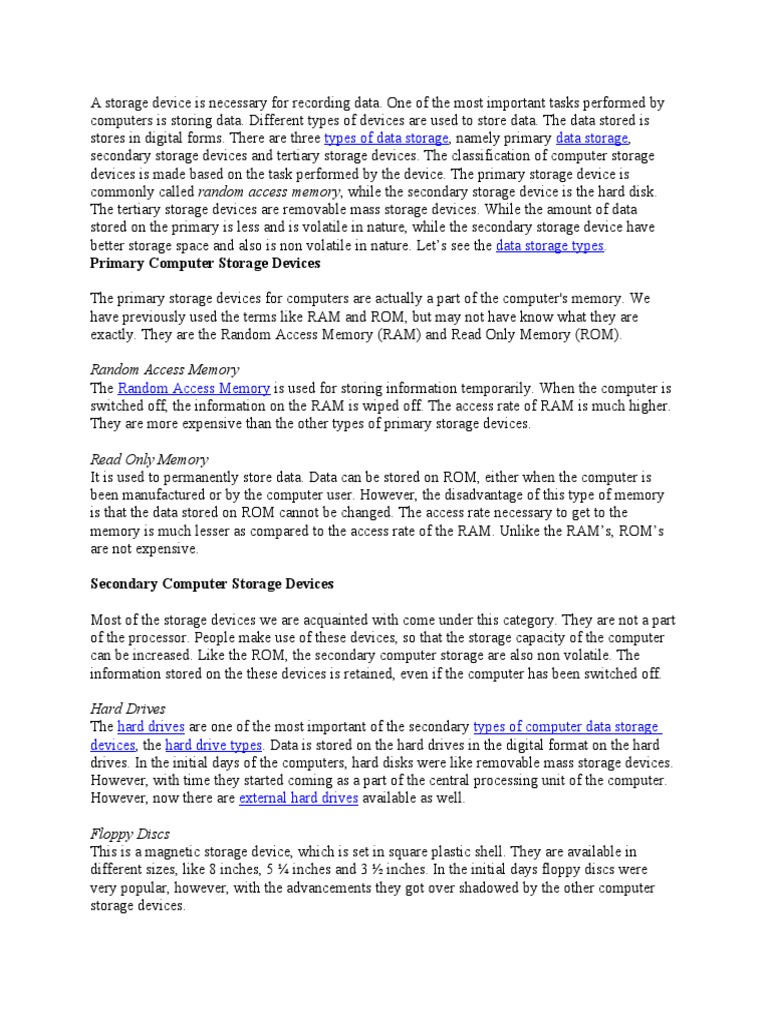 A storage device is necessary for recording data. One of the most important tasks performed by computers is storing data. Different types of devices are used to store data. The data stored is stores in digital forms. There are three types of data storage, namely primary data storage, secondary storage devices and tertiary storage devices. The classification of computer storage devices is made based on the task performed by the device. The primary storage device is commonly called random access memory, while the secondary storage device is the hard disk. The tertiary storage devices are removable mass storage devices. While the amount of data stored on the primary is less and is volatile in nature, while the secondary storage device have better storage space and also is non volatile in nature. Let's see the data storage types.
Primary Computer Storage Devices

The primary storage devices for computers are actually a part of the computer's memory. We have previously used the terms like RAM and ROM, but may not have know what they are exactly. They are the Random Access Memory (RAM) and Read Only Memory (ROM).

Random Access Memory
The Random Access Memory is used for storing information temporarily. When the computer is switched off, the information on the RAM is wiped off. The access rate of RAM is much higher. They are more expensive than the other types of primary storage devices.

Read Only Memory
It is used to permanently store data. Data can be stored on ROM, either when the computer is been manufactured or by the computer user. However, the disadvantage of this type of memory is that the data stored on ROM cannot be changed. The access rate necessary to get to the memory is much lesser as compared to the access rate of the RAM. Unlike the RAM's, ROM's are not expensive.

Secondary Computer Storage Devices

Most of the storage devices we are acquainted with come under this category. They are not a part of the processor. People make use of these devices, so that the storage capacity of the computer can be increased. Like the ROM, the secondary computer storage are also non volatile. The information stored on the these devices is retained, even if the computer has been switched off.

Hard Drives
The hard drives are one of the most important of the secondary types of computer data storage devices, the hard drive types. Data is stored on the hard drives in the digital format on the hard drives. In the initial days of the computers, hard disks were like removable mass storage devices. However, with time they started coming as a part of the central processing unit of the computer. However, now there are external hard drives available as well.

Floppy Discs
This is a magnetic storage device, which is set in square plastic shell. They are available in different sizes, like 8 inches, 5 ¼ inches and 3 ½ inches. In the initial days floppy discs were very popular, however, with the advancements they got over shadowed by the other computer storage devices.